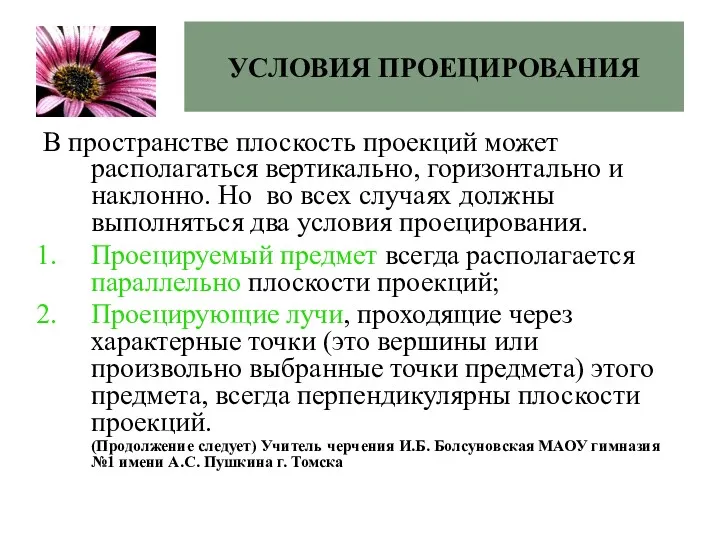 УСЛОВИЯ ПРОЕЦИРОВАНИЯ

В пространстве плоскость проекций может располагаться вертикально, горизонтально и наклонно. Но во всех случаях должны выполняться два условия проецирования.

1. Проецируемый предмет всегда располагается параллельно плоскости проекций;

2. Проецирующие лучи, проходящие через характерные точки (это вершины или произвольно выбранные точки предмета) этого предмета, всегда перпендикулярны плоскости проекций.

(Продолжение следует) Учитель черчения И.Б. Болсуновская МАОУ гимназия №1 имени А.С. Пушкина г. Томска